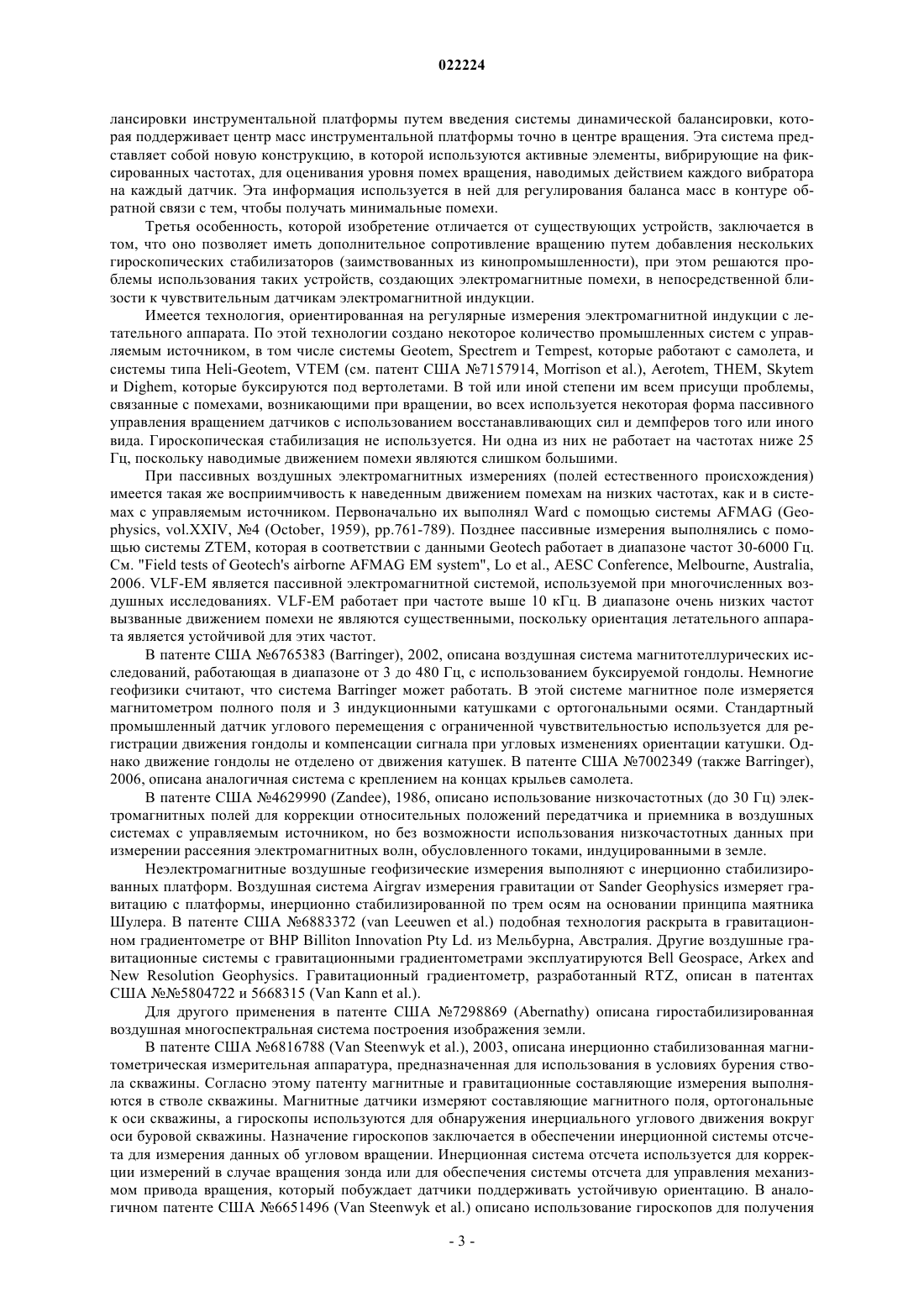 022224

лансировки инструментальной платформы путем введения системы динамической балансировки, которая поддерживает центр масс инструментальной платформы точно в центре вращения. Эта система представляет собой новую конструкцию, в которой используются активные элементы, вибрирующие на фиксированных частотах, для оценивания уровня помех вращения, наводимых действием каждого вибратора на каждый датчик. Эта информация используется в ней для регулирования баланса масс в контуре обратной связи с тем, чтобы получать минимальные помехи.

Третья особенность, которой изобретение отличается от существующих устройств, заключается в том, что оно позволяет иметь дополнительное сопротивление вращению путем добавления нескольких гироскопических стабилизаторов (заимствованных из кинопромышленности), при этом решаются проблемы использования таких устройств, создающих электромагнитные помехи, в непосредственной близости к чувствительным датчикам электромагнитной индукции.

Имеется технология, ориентированная на регулярные измерения электромагнитной индукции с летательного аппарата. По этой технологии создано некоторое количество промышленных систем с управляемым источником, в том числе системы Geotem, Spectrem и Tempest, которые работают с самолета, и системы типа Heli-Geotem, VTEM (см. патент США №7157914, Morrison et al.), Aerotem, THEM, Skytem и Dighem, которые буксируются под вертолетами. В той или иной степени им всем присущи проблемы, связанные с помехами, возникающими при вращении, во всех используется некоторая форма пассивного управления вращением датчиков с использованием восстанавливающих сил и демпферов того или иного вида. Гироскопическая стабилизация не используется. Ни одна из них не работает на частотах ниже 25 Гц, поскольку наводимые движением помехи являются слишком большими.

При пассивных воздушных электромагнитных измерениях (полей естественного происхождения) имеется такая же восприимчивость к наведенным движением помехам на низких частотах, как и в системах с управляемым источником. Первоначально их выполнял Ward с помощью системы AFMAG (Geophysics, vol.XXIV, №4 (October, 1959), pp.761-789). Позднее пассивные измерения выполнялись с помощью системы ZTEM, которая в соответствии с данными Geotech работает в диапазоне частот 30-6000 Гц. См. "Field tests of Geotech's airborne AFMAG EM system", Lo et al., AESC Conference, Melbourne, Australia, 2006. VLF-EM является пассивной электромагнитной системой, используемой при многочисленных воздушных исследованиях. VLF-EM работает при частоте выше 10 кГц. В диапазоне очень низких частот вызванные движением помехи не являются существенными, поскольку ориентация летательного аппарата является устойчивой для этих частот.

В патенте США №6765383 (Barringer), 2002, описана воздушная система магнитотеллурических исследований, работающая в диапазоне от 3 до 480 Гц, с использованием буксируемой гондолы. Немногие геофизики считают, что система Barringer может работать. В этой системе магнитное поле измеряется магнитометром полного поля и 3 индукционными катушками с ортогональными осями. Стандартный промышленный датчик углового перемещения с ограниченной чувствительностью используется для регистрации движения гондолы и компенсации сигнала при угловых изменениях ориентации катушки. Однако движение гондолы не отделено от движения катушек. В патенте США №7002349 (также Barringer), 2006, описана аналогичная система с креплением на концах крыльев самолета.

В патенте США №4629990 (Zandee), 1986, описано использование низкочастотных (до 30 Гц) электромагнитных полей для коррекции относительных положений передатчика и приемника в воздушных системах с управляемым источником, но без возможности использования низкочастотных данных при измерении рассеяния электромагнитных волн, обусловленного токами, индуцированными в земле.

Неэлектромагнитные воздушные геофизические измерения выполняют с инерционно стабилизированных платформ. Воздушная система Airgrav измерения гравитации от Sander Geophysics измеряет гравитацию с платформы, инерционно стабилизированной по трем осям на основании принципа маятника Шулера. В патенте США №6883372 (van Leeuwen et al.) подобная технология раскрыта в гравитационном градиентометре от BHP Billiton Innovation Pty Ld. из Мельбурна, Австралия. Другие воздушные гравитационные системы с гравитационными градиентометрами эксплуатируются Bell Geospace, Arkex and New Resolution Geophysics. Гравитационный градиентометр, разработанный RTZ, описан в патентах США №№5804722 и 5668315 (Van Kann et al.).

Для другого применения в патенте США №7298869 (Abernathy) описана гиростабилизированная воздушная многоспектральная система построения изображения земли.

В патенте США №6816788 (Van Steenwyk et al.), 2003, описана инерционно стабилизованная магнитометрическая измерительная аппаратура, предназначенная для использования в условиях бурения ствола скважины. Согласно этому патенту магнитные и гравитационные составляющие измерения выполняются в стволе скважины. Магнитные датчики измеряют составляющие магнитного поля, ортогональные к оси скважины, а гироскопы используются для обнаружения инерциального углового движения вокруг оси буровой скважины. Назначение гироскопов заключается в обеспечении инерционной системы отсчета для измерения данных об угловом вращении. Инерционная система отсчета используется для коррекции измерений в случае вращения зонда или для обеспечения системы отсчета для управления механизмом привода вращения, который побуждает датчики поддерживать устойчивую ориентацию. В аналогичном патенте США №6651496 (Van Steenwyk et al.) описано использование гироскопов для получения

- 3 -